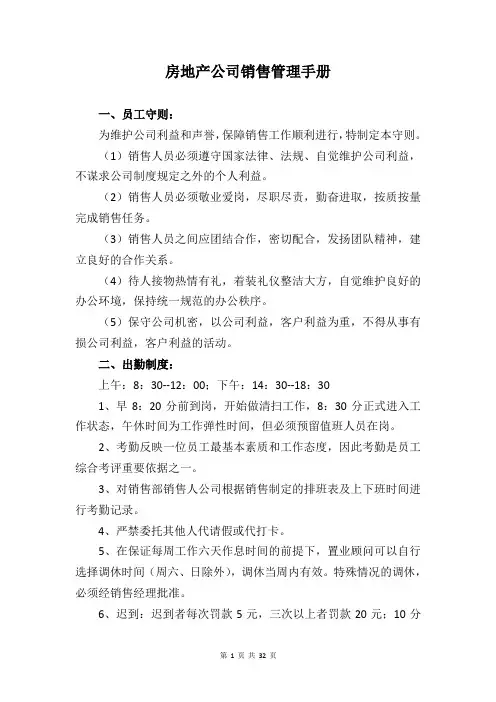 房地产公司销售管理手册

一、员工守则：

为维护公司利益和声誉，保障销售工作顺利进行，特制定本守则。

（1）销售人员必须遵守国家法律、法规、自觉维护公司利益，不谋求公司制度规定之外的个人利益。

（2）销售人员必须敬业爱岗，尽职尽责，勤奋进取，按质按量完成销售任务。

（3）销售人员之间应团结合作，密切配合，发扬团队精神，建立良好的合作关系。

（4）待人接物热情有礼，着装礼仪整洁大方，自觉维护良好的办公环境，保持统一规范的办公秩序。

（5）保守公司机密，以公司利益，客户利益为重，不得从事有损公司利益，客户利益的活动。

二、出勤制度：

上午：8：30--12：00；下午：14：30--18：30

1、早 8：20 分前到岗，开始做清扫工作，8：30 分正式进入工作状态，午休时间为工作弹性时间，但必须预留值班人员在岗。

2、考勤反映一位员工最基本素质和工作态度，因此考勤是员工综合考评重要依据之一。

3、对销售部销售人公司根据销售制定的排班表及上下班时间进行考勤记录。

4、严禁委托其他人代请假或代打卡。

5、在保证每周工作六天作息时间的前提下，置业顾问可以自行选择调休时间（周六、日除外），调休当周内有效。特殊情况的调休，必须经销售经理批准。

6、迟到：迟到者每次罚款 5 元，三次以上者罚款 20 元；10 分

第 1 页 共 32 页